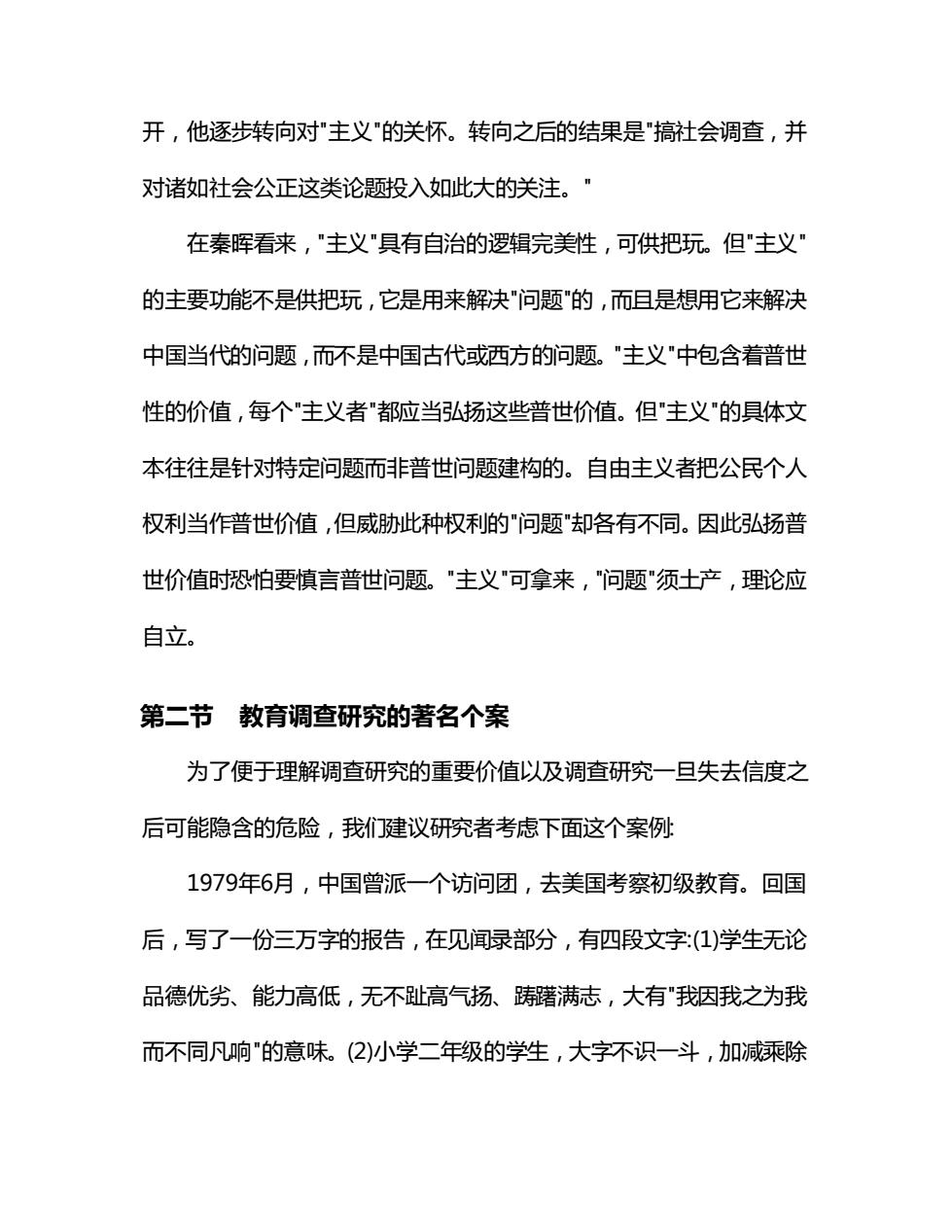 开，他逐步转向对"主义"的关怀。转向之后的结果是"搞社会调查，并对诸如社会公正这类论题投入如此大的关注。"

在秦晖看来，"主义"具有自治的逻辑完美性，可供把玩。但"主义"的主要功能不是供把玩，它是用来解决"问题"的，而且是想用它来解决中国当代的问题，而不是中国古代或西方的问题。"主义"中包含着普世性的价值，每个"主义者"都应当弘扬这些普世价值。但"主义"的具体文本往往是针对特定问题而非普世问题建构的。自由主义者把公民个人权利当作普世价值，但威胁此种权利的"问题"却各有不同。因此弘扬普世价值时恐怕要慎言普世问题。"主义"可拿来，"问题"须土产，理论应自立。

第二节　教育调查研究的著名个案

为了便于理解调查研究的重要价值以及调查研究一旦失去信度之后可能隐含的危险，我们建议研究者考虑下面这个案例:

1979年6月，中国曾派一个访问团，去美国考察初级教育。回国后，写了一份三万字的报告，在见闻录部分，有四段文字:(1)学生无论品德优劣、能力高低，无不趾高气扬、踌躇满志，大有"我因我之为我而不同凡响"的意味。(2)小学二年级的学生，大字不识一斗，加减乘除